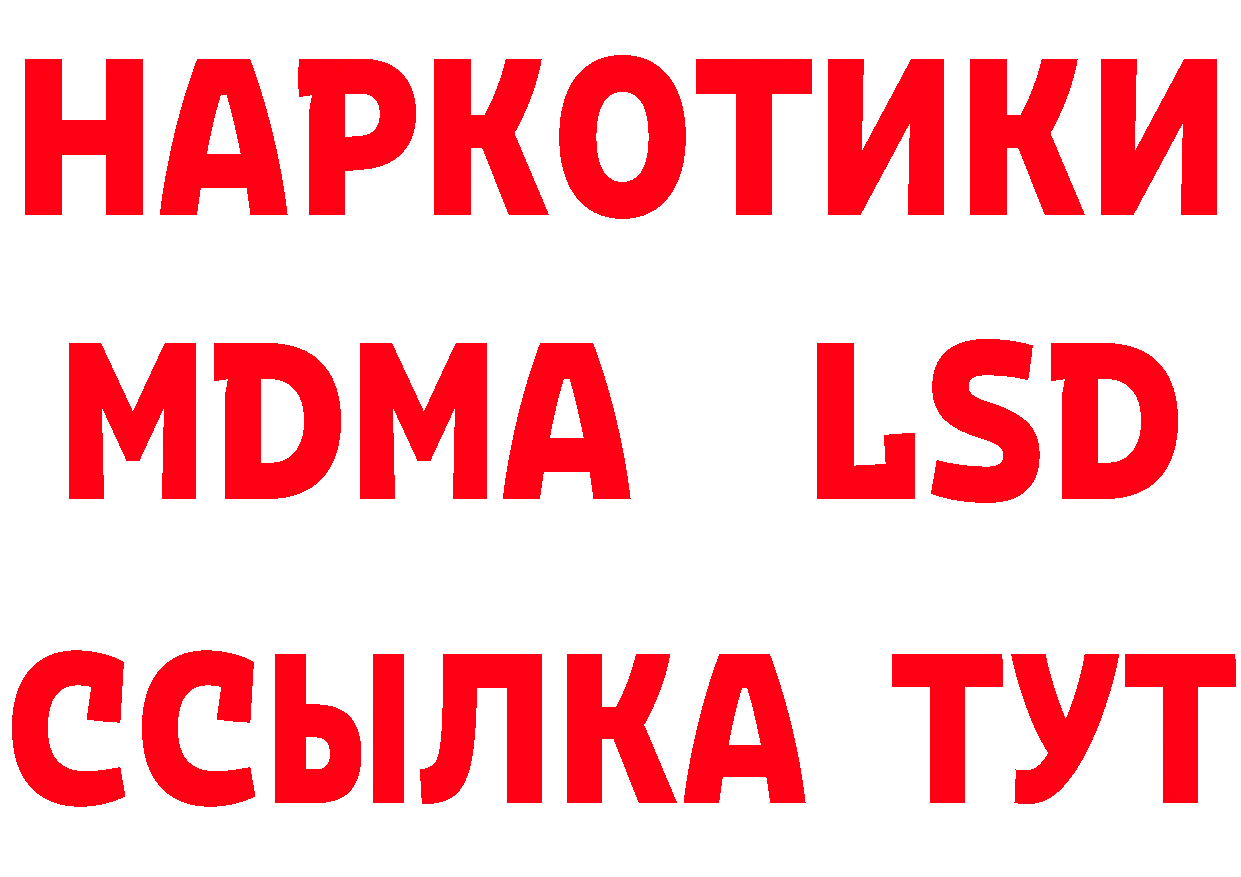 НАРКОТИКИ
MDMA LSD
ССЫЛКА ТУТ